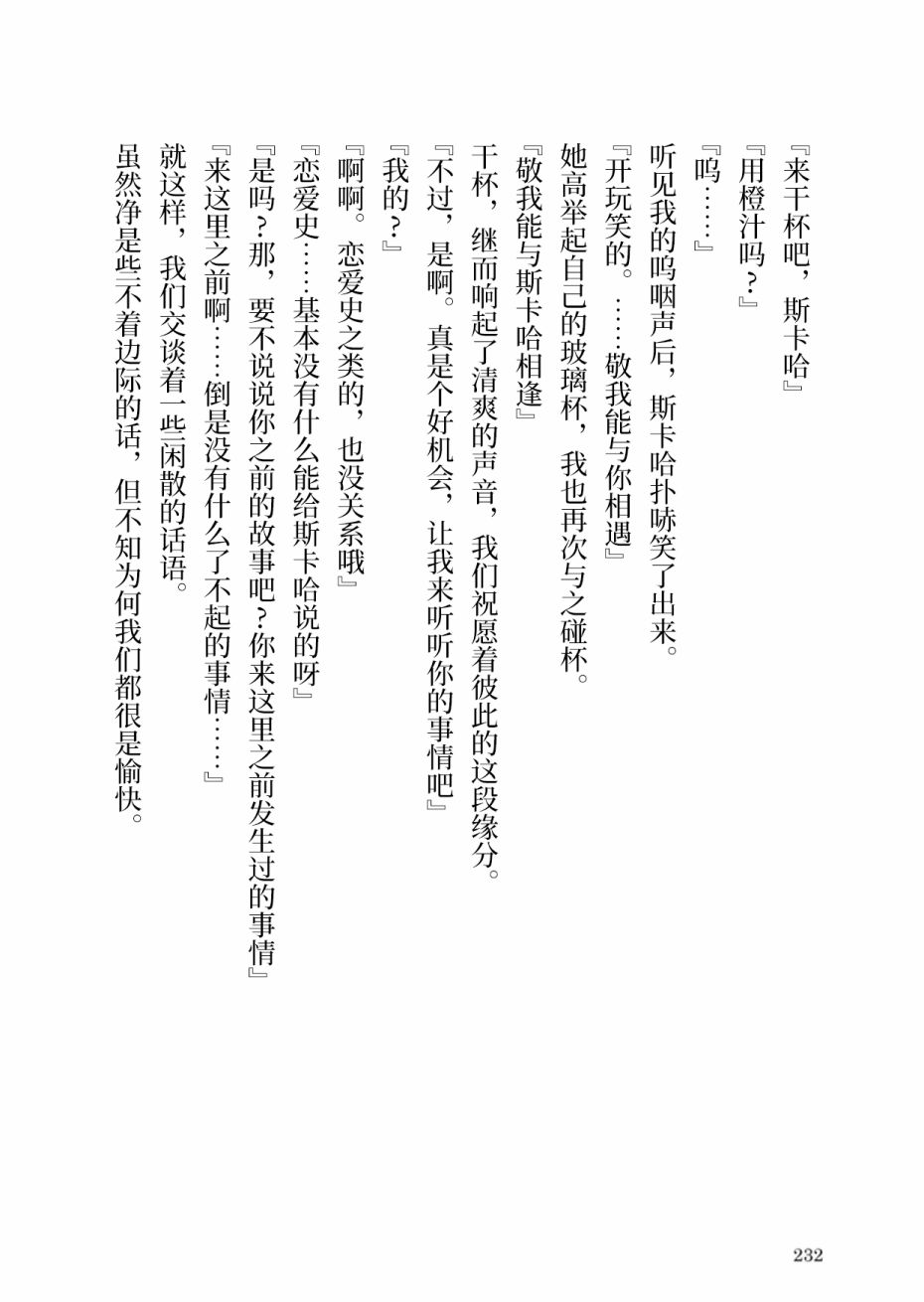 『来干杯吧，斯卡哈』

『用橙汁吗？』

『呜……』

听见我的呜咽声后，斯卡哈扑哧笑了出来。

『开玩笑的。……敬我能与你相遇』

她高举起自己的玻璃杯，我也再次与之碰杯。

『敬我能与斯卡哈相逢』

干杯，继而响起了清爽的声音，我们祝愿着彼此的这段缘分。

『不过，是啊。真是个好机会，让我来听听你的事情吧』

『我的？』

『啊啊。恋爱史之类的，也没关系哦』

『恋爱史……基本没有什么能给斯卡哈说的呀』

『是吗？那，要不说说你之前的故事吧？你来这里之前发生过的事情』

『来这里之前啊……倒是没有什么了不起的事情……』

就这样，我们交谈着一些闲散的话语。

虽然净是些不着边际的话，但不知为何我们都很是愉快。

232